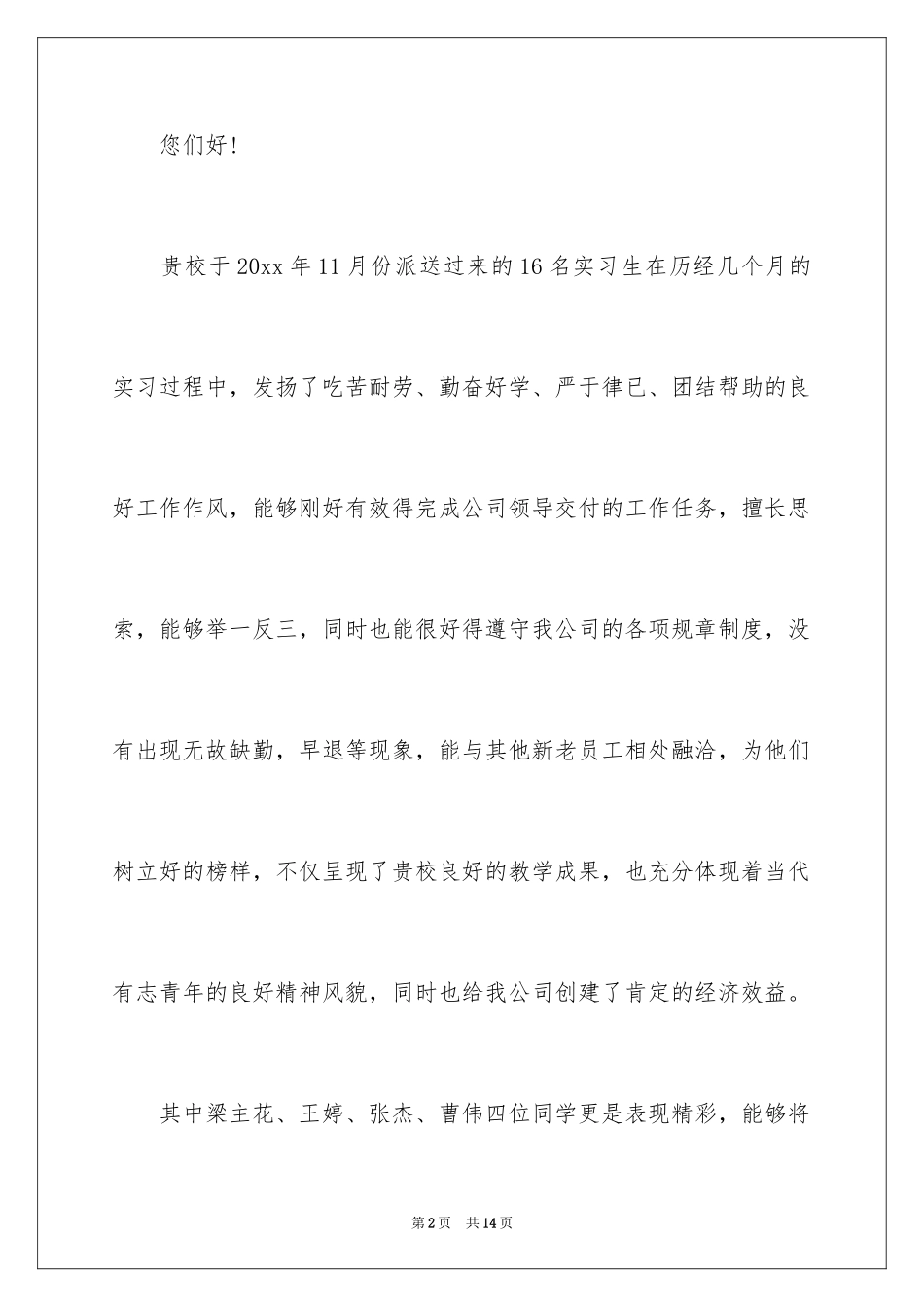 您们好！

贵校于20xx年11月份派送过来的16名实习生在历经几个月的实习过程中，发扬了吃苦耐劳、勤奋好学、严于律已、团结帮助的良好工作作风，能够刚好有效得完成公司领导交付的工作任务，擅长思索，能够举一反三，同时也能很好得遵守我公司的各项规章制度，没有出现无故缺勤，早退等现象，能与其他新老员工相处融洽，为他们树立好的榜样，不仅呈现了贵校良好的教学成果，也充分体现着当代有志青年的良好精神风貌，同时也给我公司创建了肯定的经济效益。

其中梁主花、王婷、张杰、曹伟四位同学更是表现精彩，能够将

第2页 共14页